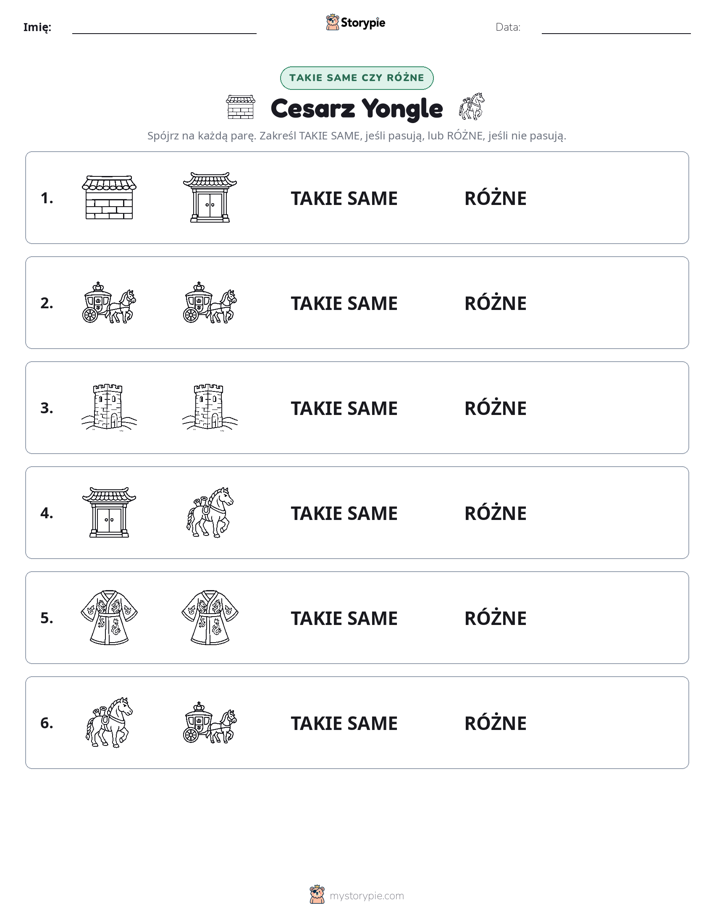 Imię: ____ Storypie Data: ____

TAKIE SAME CZY RÓŻNE

Cesarz Yongle

Spójrz na każdą parę. Zakreśl TAKIE SAME, jeśli pasują, lub RÓŻNE, jeśli nie pasują.

1. TAKIE SAME RÓŻNE

2. TAKIE SAME RÓŻNE

3. TAKIE SAME RÓŻNE

4. TAKIE SAME RÓŻNE

5. TAKIE SAME RÓŻNE

6. TAKIE SAME RÓŻNE

mystorypie.com